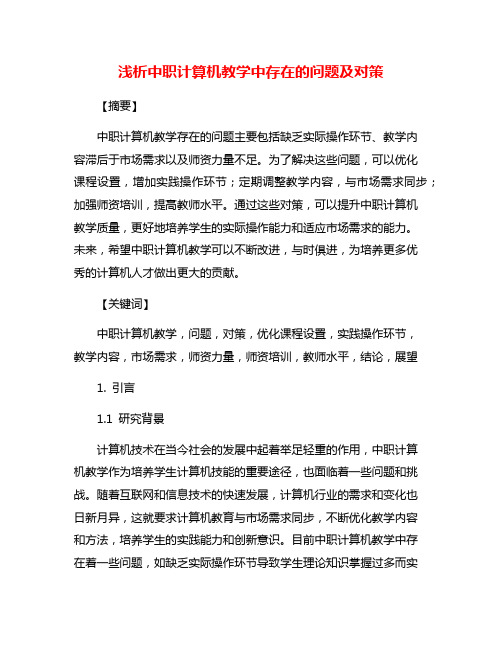 浅析中职计算机教学中存在的问题及对策

【摘要】

中职计算机教学存在的问题主要包括缺乏实际操作环节、教学内容滞后于市场需求以及师资力量不足。为了解决这些问题，可以优化课程设置，增加实践操作环节；定期调整教学内容，与市场需求同步；加强师资培训，提高教师水平。通过这些对策，可以提升中职计算机教学质量，更好地培养学生的实际操作能力和适应市场需求的能力。未来，希望中职计算机教学可以不断改进，与时俱进，为培养更多优秀的计算机人才做出更大的贡献。

【关键词】

中职计算机教学，问题，对策，优化课程设置，实践操作环节，教学内容，市场需求，师资力量，师资培训，教师水平，结论，展望

1. 引言

1.1 研究背景

计算机技术在当今社会的发展中起着举足轻重的作用，中职计算机教学作为培养学生计算机技能的重要途径，也面临着一些问题和挑战。随着互联网和信息技术的快速发展，计算机行业的需求和变化也日新月异，这就要求计算机教育与市场需求同步，不断优化教学内容和方法，培养学生的实践能力和创新意识。目前中职计算机教学中存在着一些问题，如缺乏实际操作环节导致学生理论知识掌握过多而实